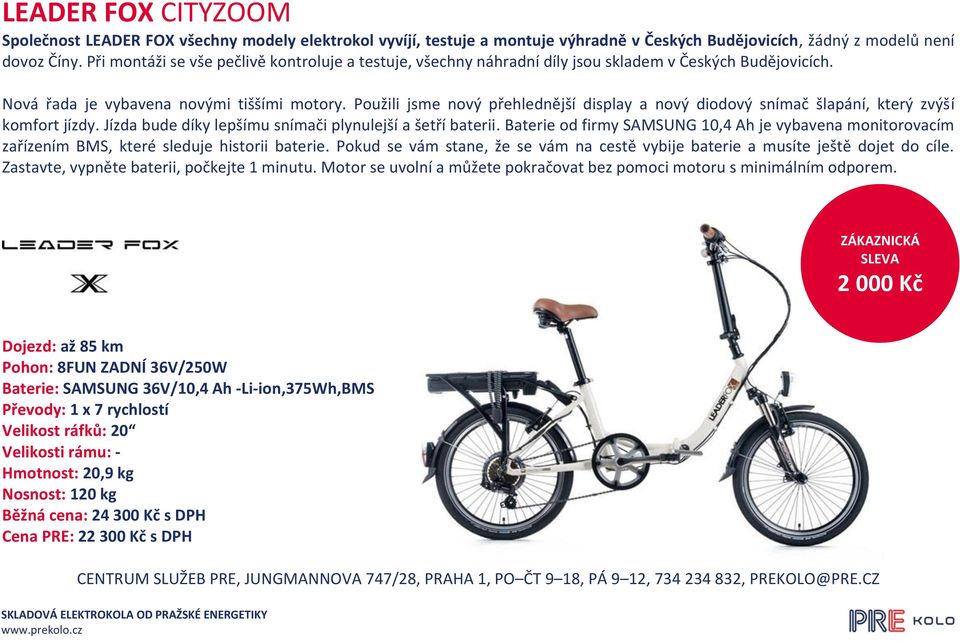 LEADER FOX CITYZOOM

Společnost LEADER FOX všechny modely elektrokol vyvíjí, testuje a montuje výhradně v Českých Budějovicích, žádný z modelů není dovoz Číny. Při montáži se vše pečlivě kontroluje a testuje, všechny náhradní díly jsou skladem v Českých Budějovicích.

Nová řada je vybavena novými tiššími motory. Použili jsme nový přehlednější display a nový diodový snímač šlapání, který zvýší komfort jízdy. Jízda bude díky lepšímu snímači plynulejší a šetří baterii. Baterie od firmy SAMSUNG 10,4 Ah je vybavena monitorovacím zařízením BMS, které sleduje historii baterie. Pokud se vám stane, že se vám na cestě vybije baterie a musíte ještě dojet do cíle. Zastavte, vypněte baterii, počkejte 1 minutu. Motor se uvolní a můžete pokračovat bez pomoci motoru s minimálním odporem.

LEADER FOX

X

ZÁKAZNICKÁ SLEVA
2 000 Kč

Dojezd: až 85 km
Pohon: 8FUN ZADNÍ 36V/250W
Baterie: SAMSUNG 36V/10,4 Ah -Li-ion,375Wh,BMS
Převody: 1 x 7 rychlostí
Velikost ráfků: 20“
Velikosti rámu: -
Hmotnost: 20,9 kg
Nosnost: 120 kg
Běžná cena: 24 300 Kč s DPH
Cena PRE: 22 300 Kč s DPH

LEADER FOX

CENTRUM SLUŽEB PRE, JUNGMANNOVA 747/28, PRAHA 1, PO–ČT 9–18, PÁ 9–12, 734 234 832, PREKOLO@PRE.CZ

SKLADOVÁ ELEKTROKOLA OD PRAŽSKÉ ENERGETIKY
www.prekolo.cz

PRE KOLO